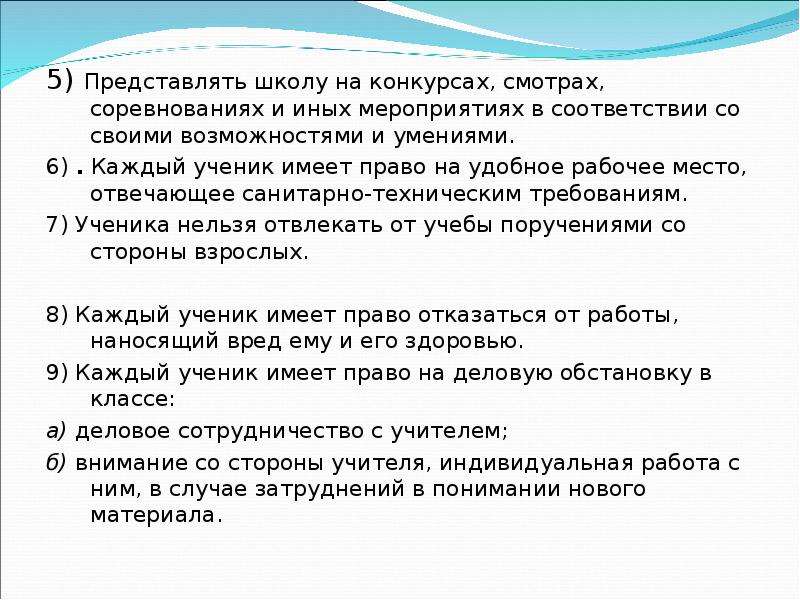 5) Представлять школу на конкурсах, смотрах, соревнованиях и иных мероприятиях в соответствии со своими возможностями и умениями.

6) . Каждый ученик имеет право на удобное рабочее место, отвечающее санитарно-техническим требованиям.

7) Ученика нельзя отвлекать от учебы поручениями со стороны взрослых.

8) Каждый ученик имеет право отказаться от работы, наносящий вред ему и его здоровью.

9) Каждый ученик имеет право на деловую обстановку в классе:

а) деловое сотрудничество с учителем;

б) внимание со стороны учителя, индивидуальная работа с ним, в случае затруднений в понимании нового материала.